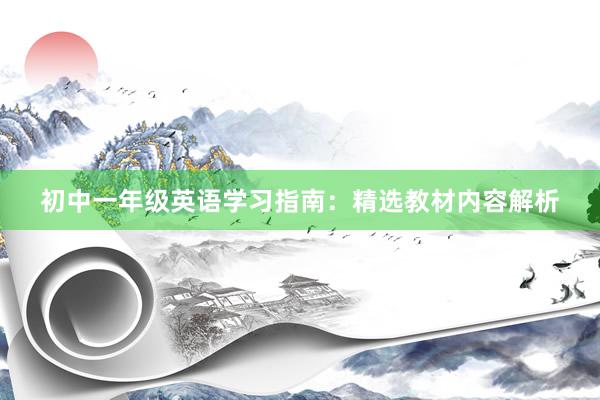 初中一年级英语学习指南：精选教材内容解析